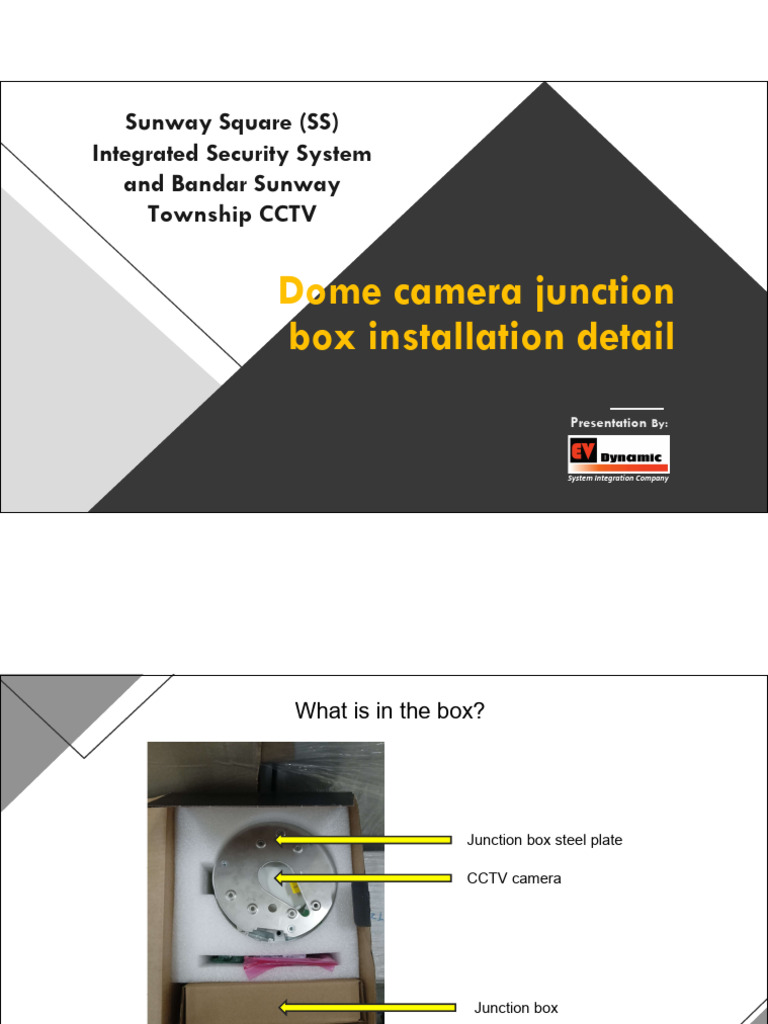 Sunway Square (SS) Integrated Security System and Bandar Sunway Township CCTV

Dome camera junction box installation detail

Presentation By:

EV Dynamic

System Integration Company

What is in the box?

Junction box steel plate

CCTV camera

Junction box